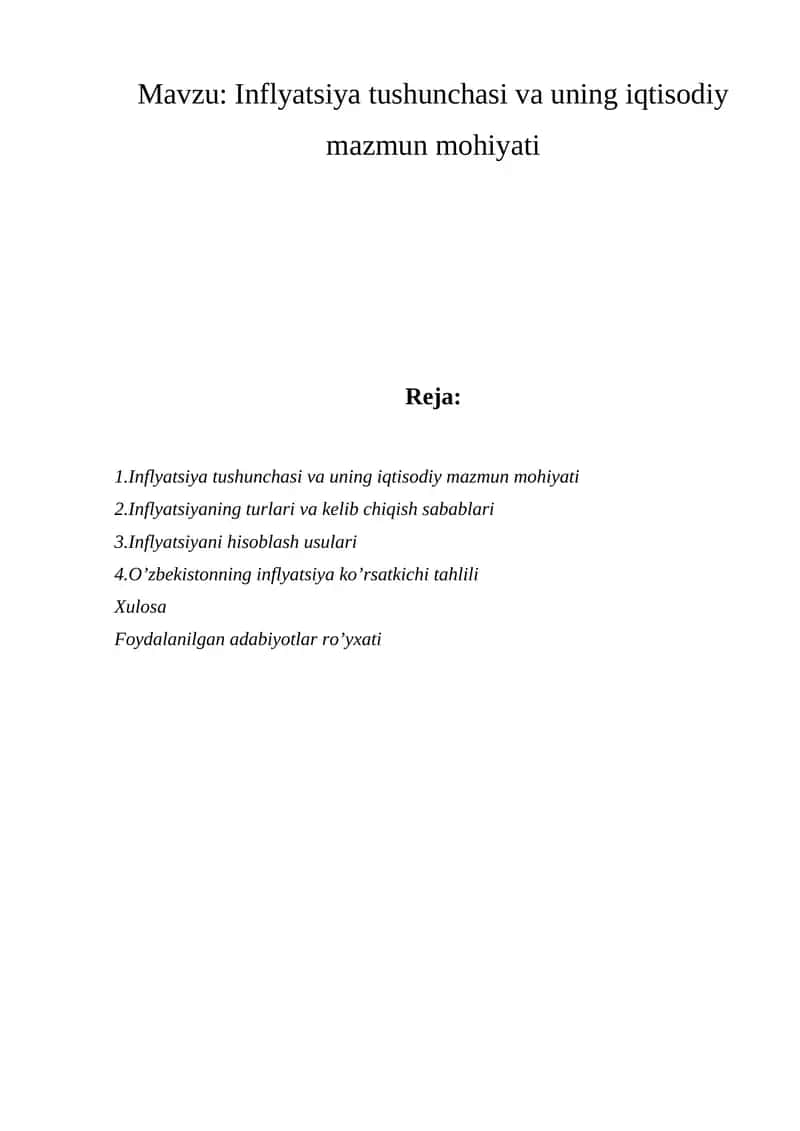 Mavzu: Inflyatsiya tushunchasi va uning iqtisodiy mazmun mohiyati

Reja:

1.Inflyatsiya tushunchasi va uning iqtisodiy mazmun mohiyati
2.Inflyatsiyaning turlari va kelib chiqish sabablari
3.Inflyatsiyani hisoblash usulari
4.O’zbekistonning inflyatsiya ko’rsatkichi tahlili
Xulosa
Foydalanilgan adabiyotlar ro’yxati